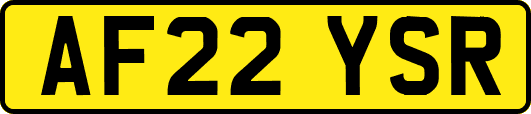 AF22 YSR